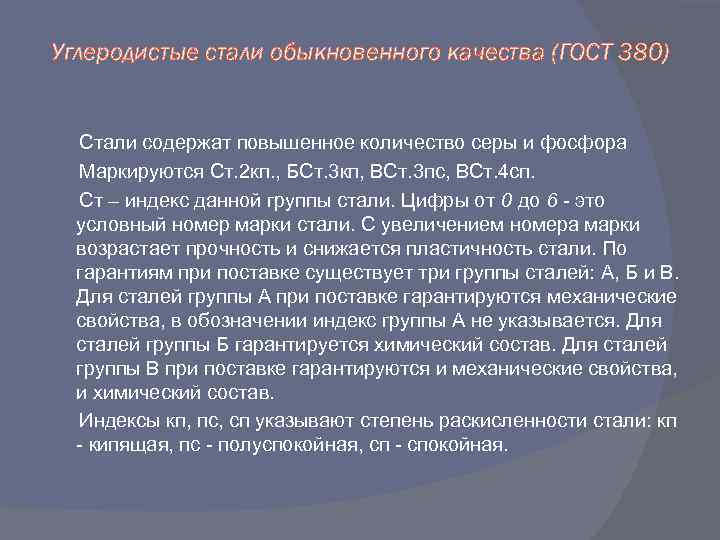 Углеродистые стали обыкновенного качества (ГОСТ 380)

Стали содержат повышенное количество серы и фосфора

Маркируются Ст.2кп., БСт.3кп, ВСт.3пс, ВСт.4сп.

Ст – индекс данной группы стали. Цифры от 0 до 6 - это условный номер марки стали. С увеличением номера марки возрастает прочность и снижается пластичность стали. По гарантиям при поставке существует три группы сталей: А, Б и В. Для сталей группы А при поставке гарантируются механические свойства, в обозначении индекс группы А не указывается. Для сталей группы Б гарантируется химический состав. Для сталей группы В при поставке гарантируются и механические свойства, и химический состав.

Индексы кп, пс, сп указывают степень раскисленности стали: кп - кипящая, пс - полуспокойная, сп - спокойная.